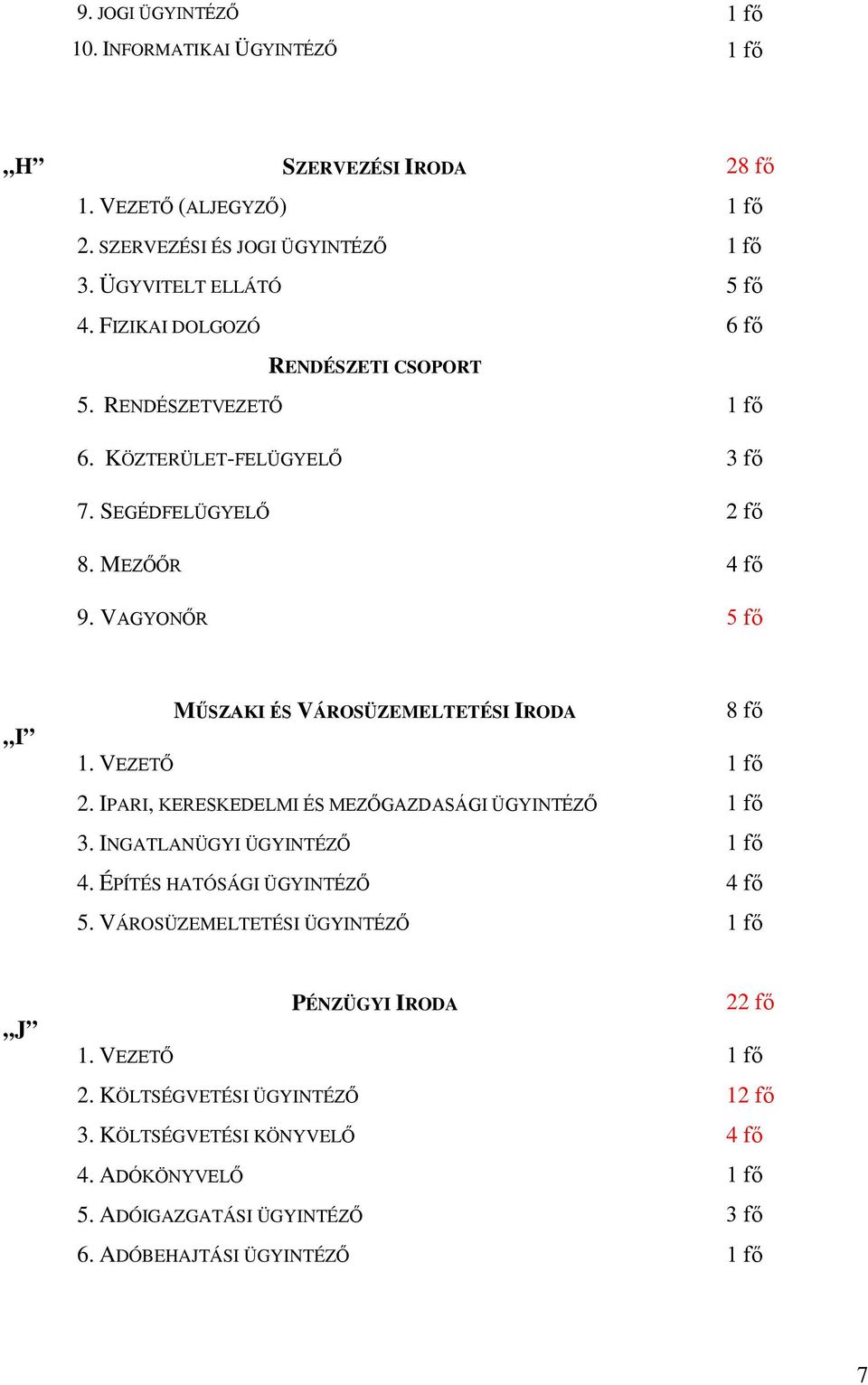 9. JOGI ÜGYINTÉZŐ 1 fő
10. INFORMATIKAI ÜGYINTÉZŐ 1 fő

„H” SZERVEZÉSI IRODA 28 fő
1. VEZETŐ (ALJEGYZŐ) 1 fő
2. SZERVEZÉSI ÉS JOGI ÜGYINTÉZŐ 1 fő
3. ÜGYVITELT ELLÁTÓ 5 fő
4. FIZIKAI DOLGOZÓ 6 fő
RENDÉSZETI CSOPORT
5. RENDÉSZETVEZETŐ 1 fő
6. KÖZTERÜLET-FELÜGYELŐ 3 fő
7. SEGÉDFELÜGYELŐ 2 fő
8. MEZŐŐR 4 fő
9. VAGYONŐR 5 fő

„I” MŰSZAKI ÉS VÁROSÜZEMELTETÉSI IRODA 8 fő
1. VEZETŐ 1 fő
2. IPARI, KERESKEDELMI ÉS MEZŐGAZDASÁGI ÜGYINTÉZŐ 1 fő
3. INGATLANÜGYI ÜGYINTÉZŐ 1 fő
4. ÉPÍTÉS HATÓSÁGI ÜGYINTÉZŐ 4 fő
5. VÁROSÜZEMELTETÉSI ÜGYINTÉZŐ 1 fő

„J” PÉNZÜGYI IRODA 22 fő
1. VEZETŐ 1 fő
2. KÖLTSÉGVETÉSI ÜGYINTÉZŐ 12 fő
3. KÖLTSÉGVETÉSI KÖNYVELŐ 4 fő
4. ADÓKÖNYVELŐ 1 fő
5. ADÓIGAZGATÁSI ÜGYINTÉZŐ 3 fő
6. ADÓBEHAJTÁSI ÜGYINTÉZŐ 1 fő

7